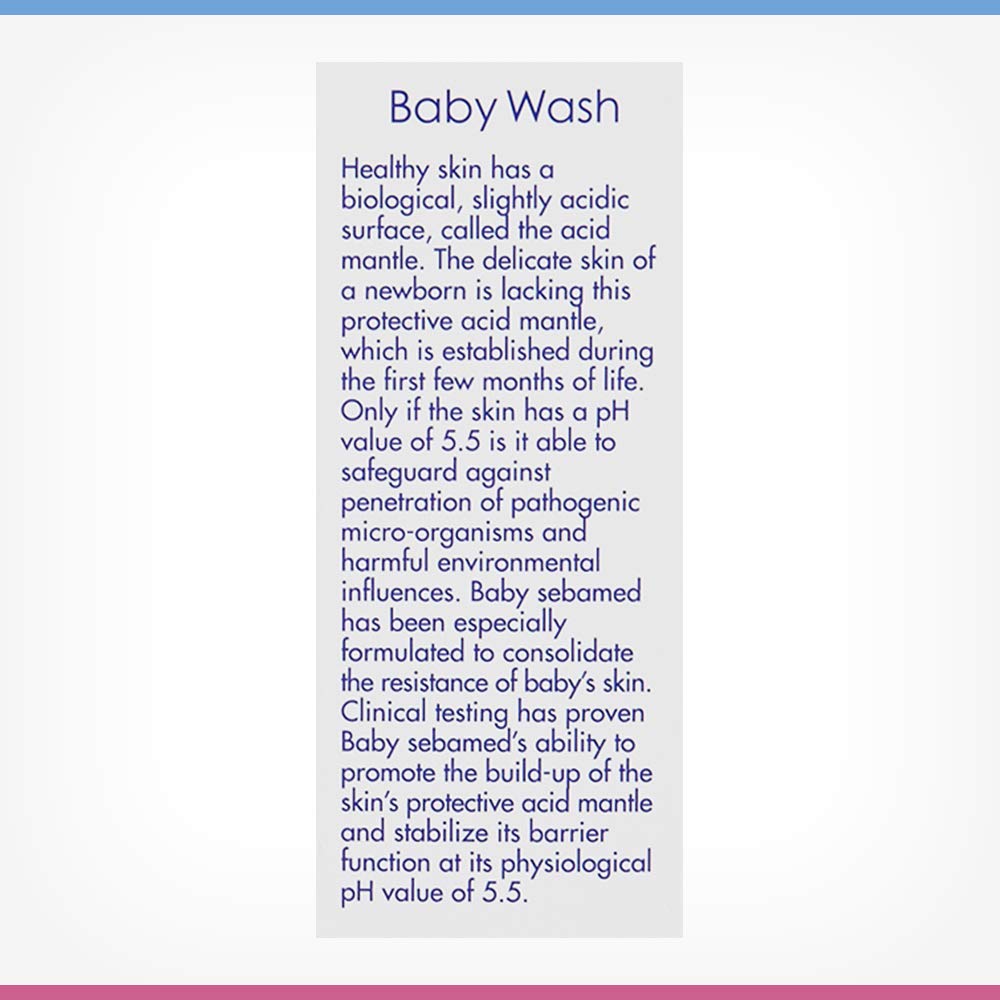 Baby Wash

Healthy skin has a biological, slightly acidic surface, called the acid mantle. The delicate skin of a newborn is lacking this protective acid mantle, which is established during the first few months of life. Only if the skin has a pH value of 5.5 is it able to safeguard against penetration of pathogenic micro-organisms and harmful environmental influences. Baby sebamed has been especially formulated to consolidate the resistance of baby's skin. Clinical testing has proven Baby sebamed's ability to promote the build-up of the skin's protective acid mantle and stabilize its barrier function at its physiological pH value of 5.5.